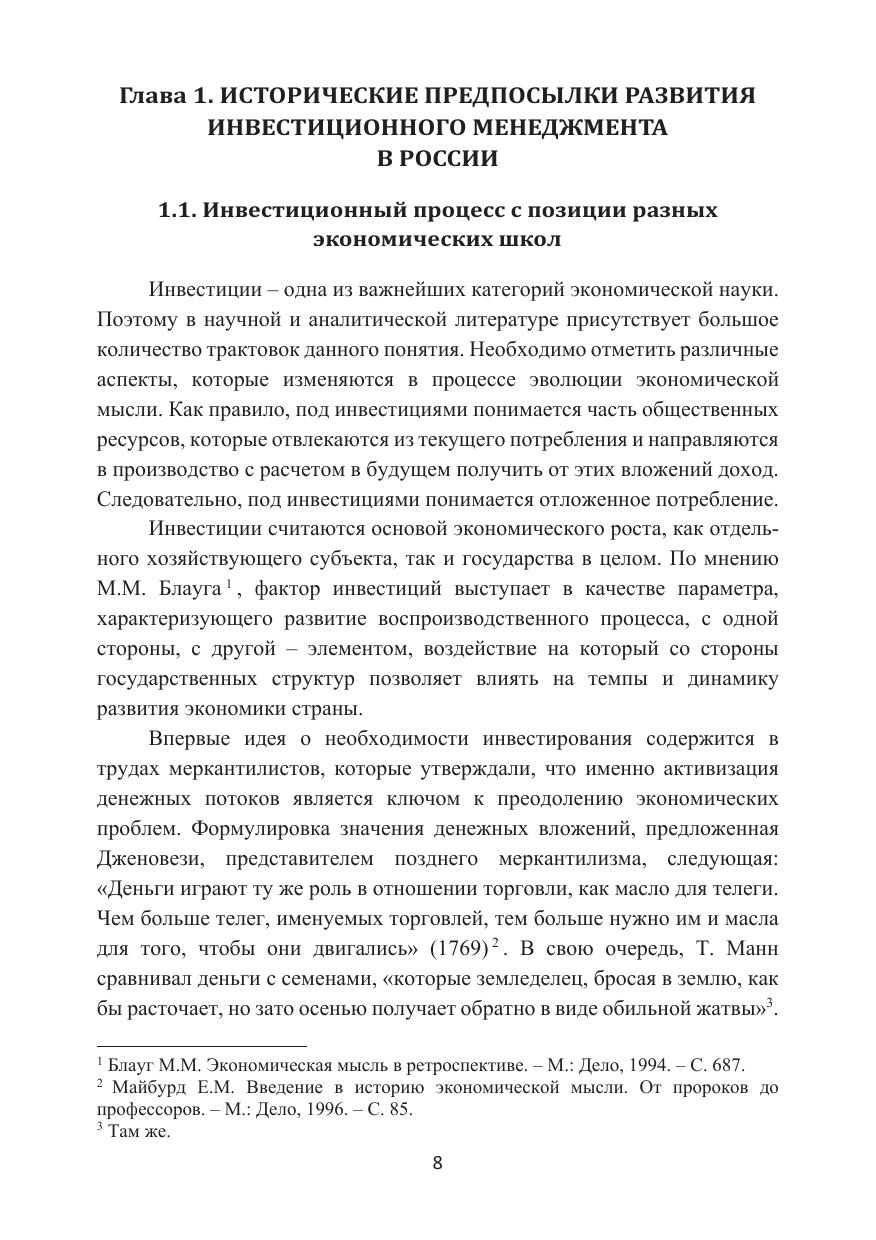 Глава 1. ИСТОРИЧЕСКИЕ ПРЕДПОСЫЛКИ РАЗВИТИЯ ИНВЕСТИЦИОННОГО МЕНЕДЖМЕНТА В РОССИИ

1.1. Инвестиционный процесс с позиции разных экономических школ

Инвестиции – одна из важнейших категорий экономической науки. Поэтому в научной и аналитической литературе присутствует большое количество трактовок данного понятия. Необходимо отметить различные аспекты, которые изменяются в процессе эволюции экономической мысли. Как правило, под инвестициями понимается часть общественных ресурсов, которые отвлекаются из текущего потребления и направляются в производство с расчетом в будущем получить от этих вложений доход. Следовательно, под инвестициями понимается отложенное потребление.

Инвестиции считаются основой экономического роста, как отдельного хозяйствующего субъекта, так и государства в целом. По мнению М.М. Блауга$^1$, фактор инвестиций выступает в качестве параметра, характеризующего развитие воспроизводственного процесса, с одной стороны, с другой – элементом, воздействие на который со стороны государственных структур позволяет влиять на темпы и динамику развития экономики страны.

Впервые идея о необходимости инвестирования содержится в трудах меркантилистов, которые утверждали, что именно активизация денежных потоков является ключом к преодолению экономических проблем. Формулировка значения денежных вложений, предложенная Дженовези, представителем позднего меркантилизма, следующая: «Деньги играют ту же роль в отношении торговли, как масло для телеги. Чем больше телег, именуемых торговлей, тем больше нужно им и масла для того, чтобы они двигались» (1769)$^2$. В свою очередь, Т. Манн сравнивал деньги с семенами, «которые земледелец, бросая в землю, как бы расточает, но зато осенью получает обратно в виде обильной жатвы»$^3$.

$^1$ Блауг М.М. Экономическая мысль в ретроспективе. – М.: Дело, 1994. – С. 687.
$^2$ Майбурд Е.М. Введение в историю экономической мысли. От пророков до профессоров. – М.: Дело, 1996. – С. 85.
$^3$ Там же.

8